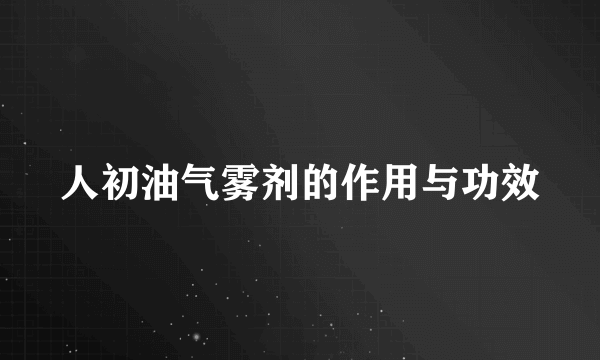 人初油气雾剂的作用与功效